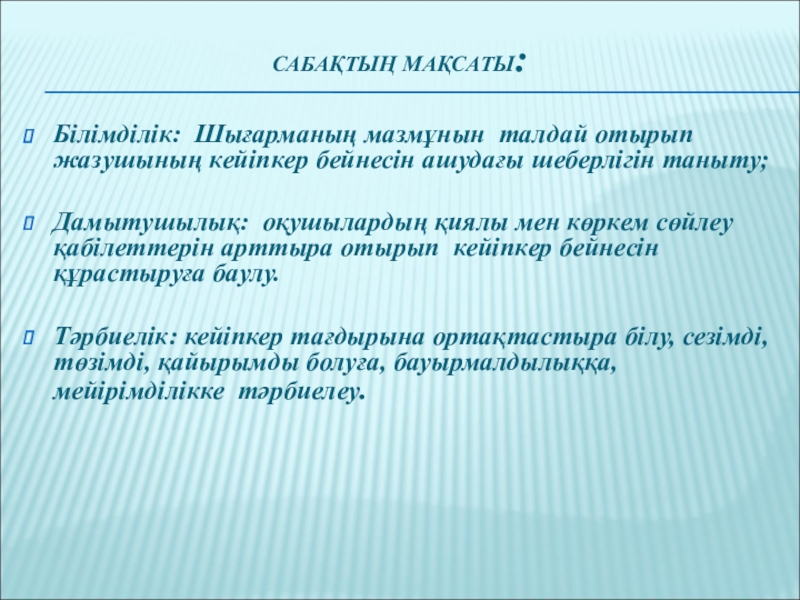 САБАҚТЫҢ МАҚСАТЫ:

Білімділік: Шығарманың мазмұнын талдай отырып жазушының кейіпкер бейнесін ашудағы шеберлігін таныту;

Дамытушылық: оқушылардың қиялы мен көркем сөйлеу қабілеттерін арттыра отырып кейіпкер бейнесін құрастыруға баулу.

Тәрбиелік: кейіпкер тағдырына ортақтастыра білу, сезімді, төзімді, қайырымды болуға, бауырмалдылыққа, мейірімділікке тәрбиелеу.